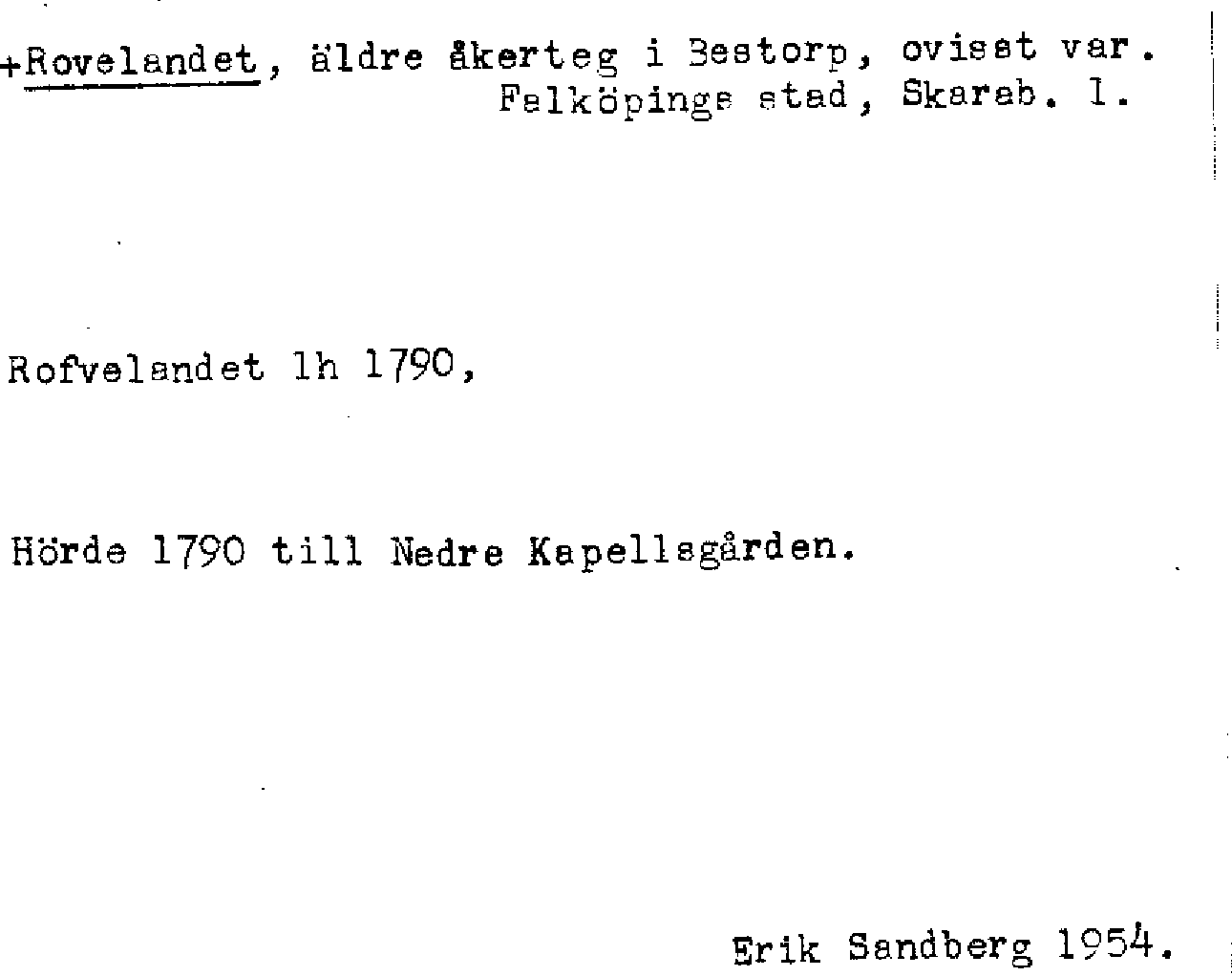 +Rovelandet, äldre åkerteg i Bestorp, ovisst var. Falköpings stad, Skarab. l.

Rofvelandet lh 1790,

Hörde 1790 till Nedre Kapellsgården.

Erik Sandberg 1954.